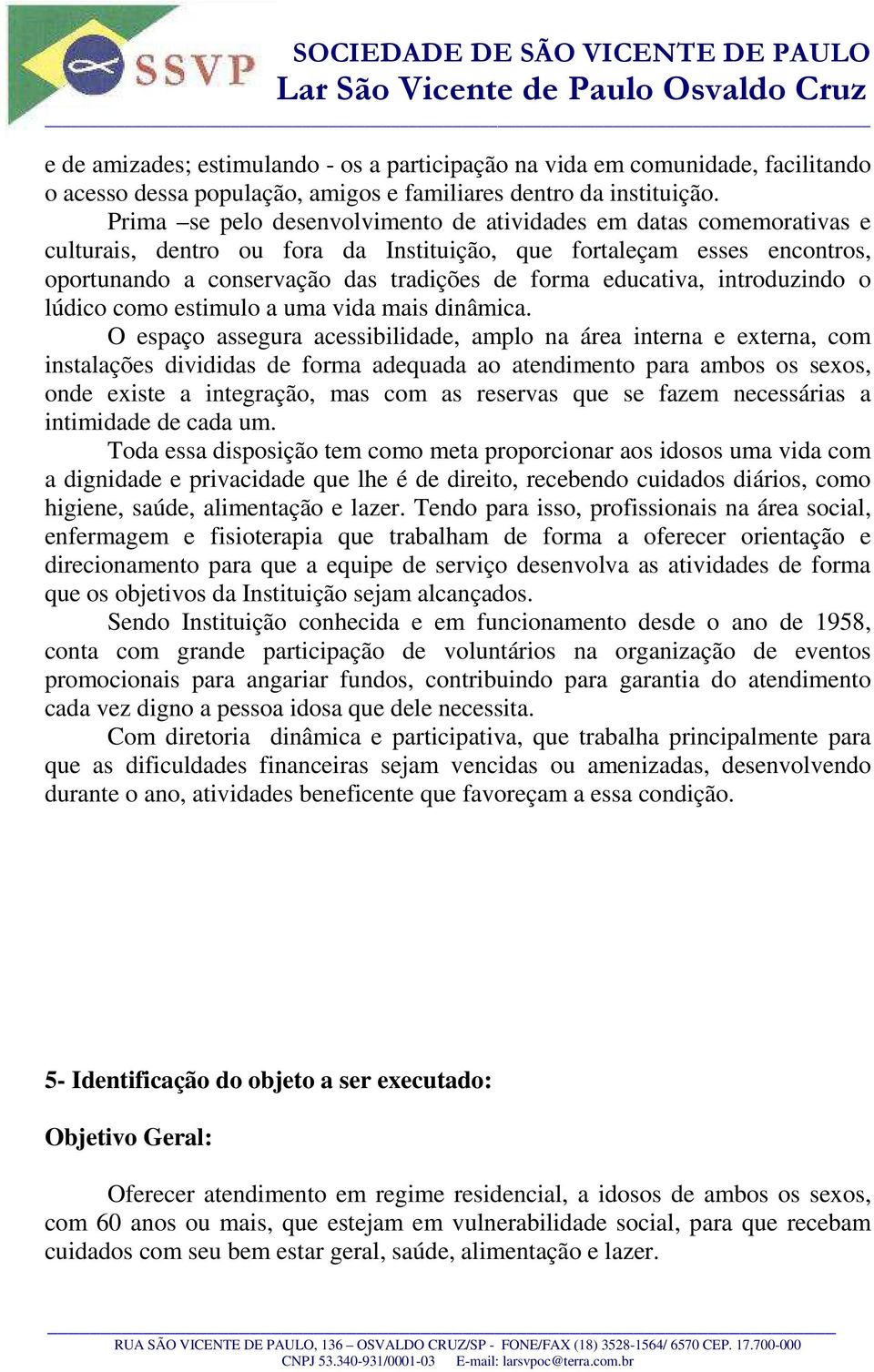 SSVP

SOCIEDADE DE SÃO VICENTE DE PAULO
Lar São Vicente de Paulo Osvaldo Cruz

e de amizades; estimulando - os a participação na vida em comunidade, facilitando o acesso dessa população, amigos e familiares dentro da instituição.

Prima –se pelo desenvolvimento de atividades em datas comemorativas e culturais, dentro ou fora da Instituição, que fortaleçam esses encontros, oportunando a conservação das tradições de forma educativa, introduzindo o lúdico como estimulo a uma vida mais dinâmica.

O espaço assegura acessibilidade, amplo na área interna e externa, com instalações divididas de forma adequada ao atendimento para ambos os sexos, onde existe a integração, mas com as reservas que se fazem necessárias a intimidade de cada um.

Toda essa disposição tem como meta proporcionar aos idosos uma vida com a dignidade e privacidade que lhe é de direito, recebendo cuidados diários, como higiene, saúde, alimentação e lazer. Tendo para isso, profissionais na área social, enfermagem e fisioterapia que trabalham de forma a oferecer orientação e direcionamento para que a equipe de serviço desenvolva as atividades de forma que os objetivos da Instituição sejam alcançados.

Sendo Instituição conhecida e em funcionamento desde o ano de 1958, conta com grande participação de voluntários na organização de eventos promocionais para angariar fundos, contribuindo para garantia do atendimento cada vez digno a pessoa idosa que dele necessita.

Com diretoria dinâmica e participativa, que trabalha principalmente para que as dificuldades financeiras sejam vencidas ou amenizadas, desenvolvendo durante o ano, atividades beneficente que favoreçam a essa condição.

5- Identificação do objeto a ser executado:

Objetivo Geral:

Oferecer atendimento em regime residencial, a idosos de ambos os sexos, com 60 anos ou mais, que estejam em vulnerabilidade social, para que recebam cuidados com seu bem estar geral, saúde, alimentação e lazer.

RUA SÃO VICENTE DE PAULO, 136 – OSVALDO CRUZ/SP - FONE/FAX (18) 3528-1564/ 6570 CEP. 17.700-000
CNPJ 53.340-931/0001-03 E-mail: larsvpoc@terra.com.br